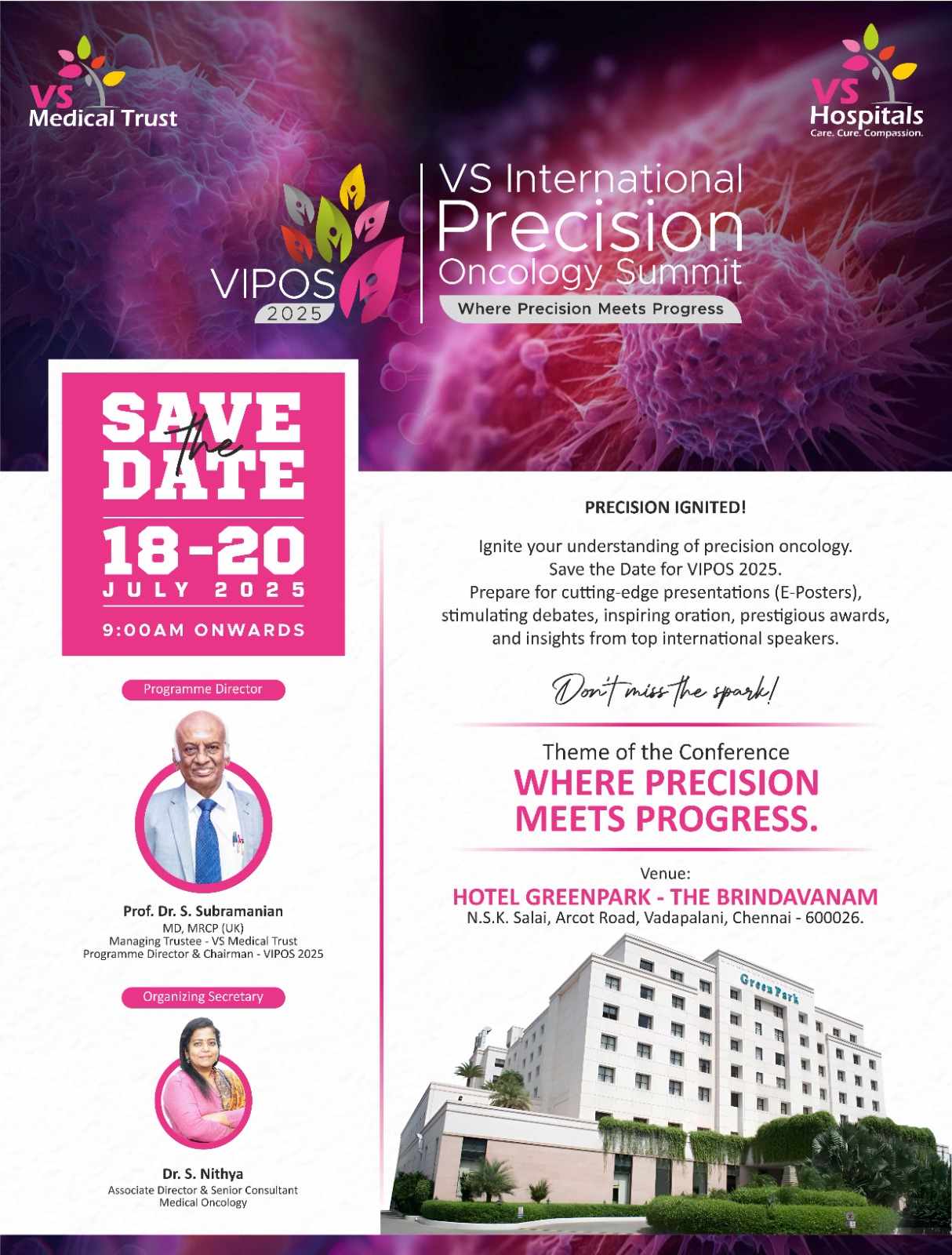 VS Medical Trust

VS Hospitals
Care. Cure. Compassion.

VIPOS 2025

VS International Precision Oncology Summit
Where Precision Meets Progress

SAVE the DATE
18-20
JULY 2025
9:00AM ONWARDS

Programme Director

Prof. Dr. S. Subramanian
MD, MRCP (UK)
Managing Trustee - VS Medical Trust
Programme Director & Chairman - VIPOS 2025

Organizing Secretary

Dr. S. Nithya
Associate Director & Senior Consultant
Medical Oncology

PRECISION IGNITED!

Ignite your understanding of precision oncology.
Save the Date for VIPOS 2025.
Prepare for cutting-edge presentations (E-Posters), stimulating debates, inspiring oration, prestigious awards, and insights from top international speakers.

Don't miss the spark!

Theme of the Conference
WHERE PRECISION MEETS PROGRESS.

Venue:
HOTEL GREENPARK - THE BRINDAVANAM
N.S.K. Salai, Arcot Road, Vadapalani, Chennai - 600026.

Green Park